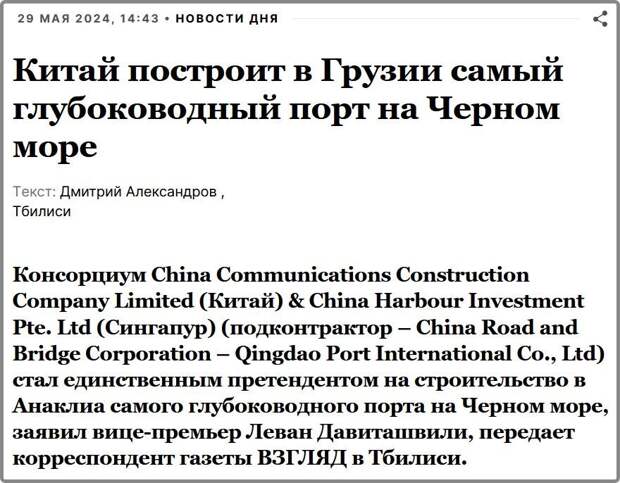 29 МАЯ 2024, 14:43 • НОВОСТИ ДНЯ

Китай построит в Грузии самый глубоководный порт на Черном море

Текст: Дмитрий Александров , Тбилиси

Консорциум China Communications Construction Company Limited (Китай) & China Harbour Investment Pte. Ltd (Сингапур) (подконтрактор – China Road and Bridge Corporation – Qingdao Port International Co., Ltd) стал единственным претендентом на строительство в Анаклиа самого глубоководного порта на Черном море, заявил вице-премьер Леван Давиташвили, передает корреспондент газеты ВЗГЛЯД в Тбилиси.